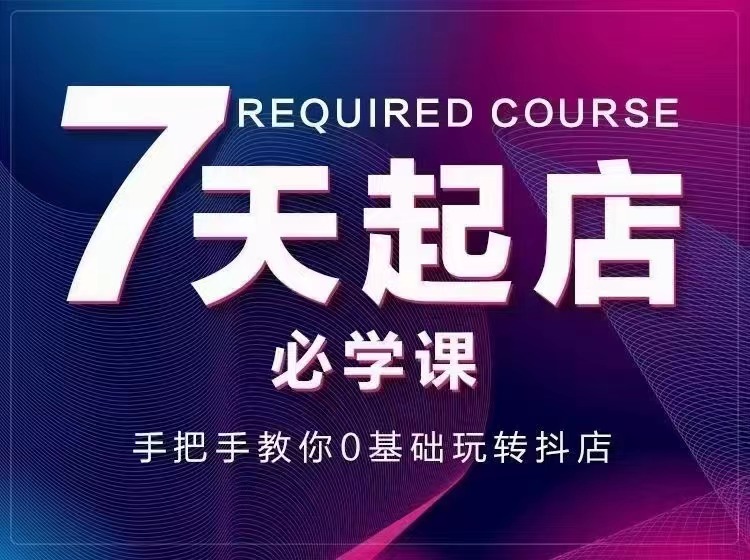 REQUIRED COURSE
7天起店
必学课
手把手教你0基础玩转抖店